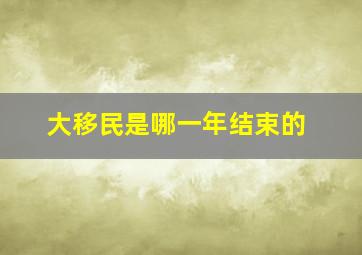 大移民是哪一年结束的